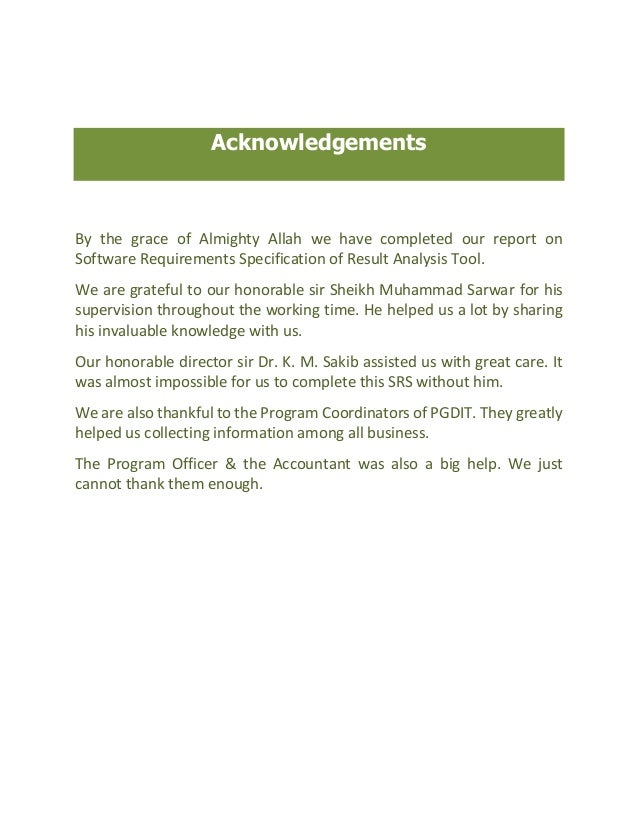 Acknowledgements

By the grace of Almighty Allah we have completed our report on Software Requirements Specification of Result Analysis Tool.

We are grateful to our honorable sir Sheikh Muhammad Sarwar for his supervision throughout the working time. He helped us a lot by sharing his invaluable knowledge with us.

Our honorable director sir Dr. K. M. Sakib assisted us with great care. It was almost impossible for us to complete this SRS without him.

We are also thankful to the Program Coordinators of PGDIT. They greatly helped us collecting information among all business.

The Program Officer & the Accountant was also a big help. We just cannot thank them enough.